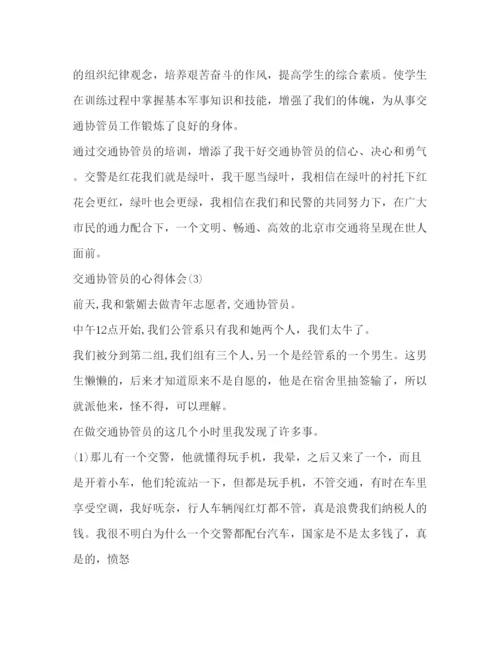 的组织纪律观念，培养艰苦奋斗的作风，提高学生的综合素质。使学生在训练过程中掌握基本军事知识和技能，增强了我们的体魄，为从事交通协管员工作锻炼了良好的身体。

通过交通协管员的培训，增添了我干好交通协管员的信心、决心和勇气。交警是红花我们就是绿叶，我干愿当绿叶，我相信在绿叶的衬托下红花会更红，绿叶也会更绿，我相信在我们和民警的共同努力下，在广大市民的通力配合下，一个文明、畅通、高效的北京市交通将呈现在世人面前。

交通协管员的心得体会(3)

前天,我和紫媚去做青年志愿者,交通协管员。

中午12点开始,我们公管系只有我和她两个人，我们太牛了。

我们被分到第二组,我们组有三个人,另一个是经管系的一个男生。这男生懒懒的，后来才知道原来不是自愿的，他是在宿舍里抽签输了，所以就派他来，怪不得，可以理解。

在做交通协管员的这几个小时里我发现了许多事。

(1)那儿有一个交警，他就懂得玩手机，我晕，之后又来了一个，而且是开着小车，他们轮流站一下，但都是玩手机，不管交通，有时在车里享受空调，我好呒奈，行人车辆闯红灯都不管，真是浪费我们纳税人的钱。我很不明白为什么一个交警都配台汽车，国家是不是太多钱了，真是的，愤怒